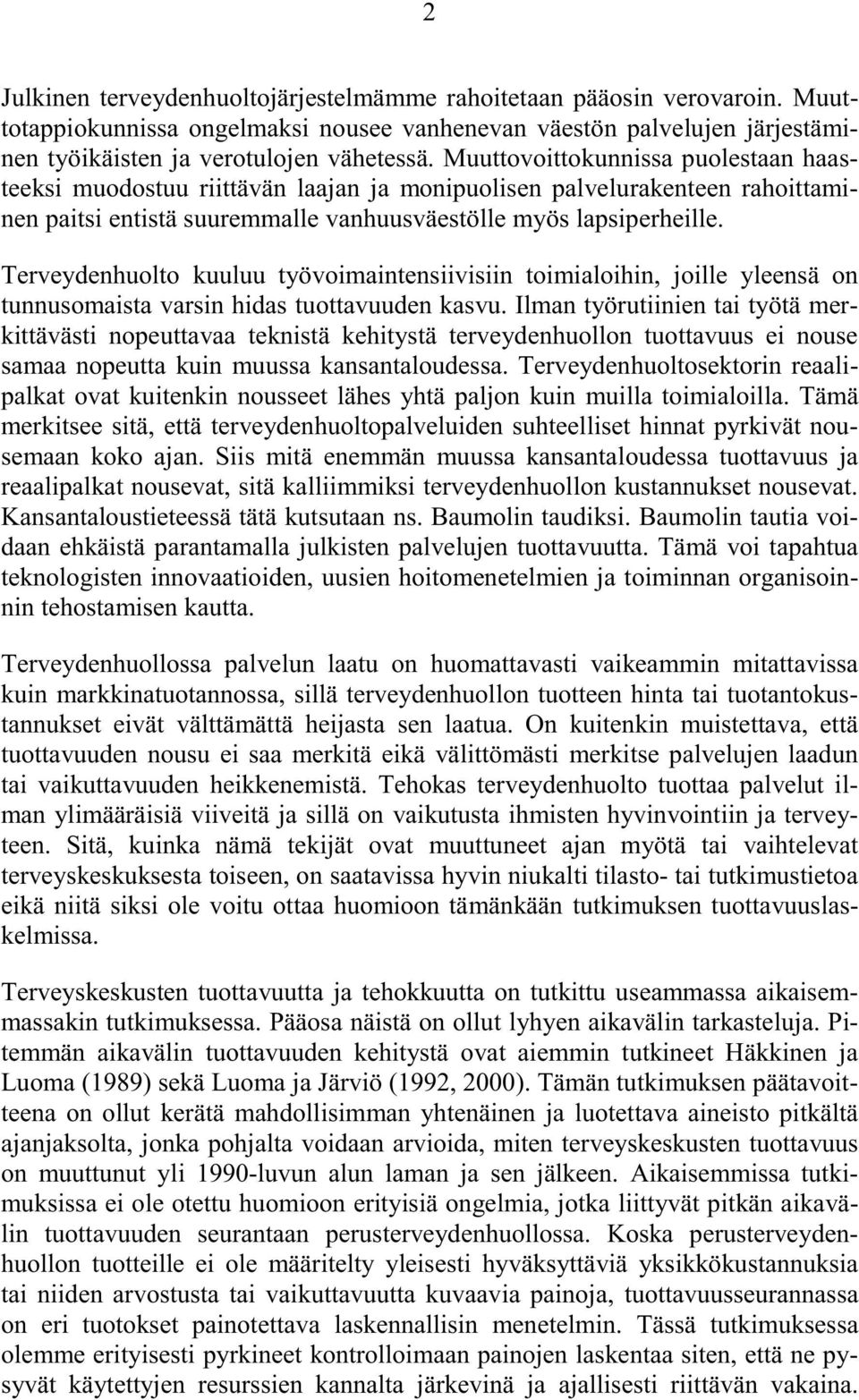 2

Julkinen terveydenhuoltojärjestelmämme rahoitetaan pääosin verovaroin. Muuttotappiokunnissa ongelmaksi nousee vanhenevan väestön palvelujen järjestäminen työikäisten ja verotulojen vähetessä. Muuttovoittokunnissa puolestaan haasteeksi muodostuu riittävän laajan ja monipuolisen palvelurakenteen rahoittaminen paitsi entistä suuremmalle vanhuusväestölle myös lapsiperheille.

Terveydenhuolto kuuluu työvoimaintensiivisiin toimialoihin, joille yleensä on tunnusomaista varsin hidas tuottavuuden kasvu. Ilman työrutiinien tai työtä merkittävästi nopeuttavaa teknistä kehitystä terveydenhuollon tuottavuus ei nouse samaa nopeutta kuin muussa kansantaloudessa. Terveydenhuoltosektorin reaalipalkat ovat kuitenkin nousseet lähes yhtä paljon kuin muilla toimialoilla. Tämä merkitsee sitä, että terveydenhuoltopalveluiden suhteelliset hinnat pyrkivät nousemaan koko ajan. Siis mitä enemmän muussa kansantaloudessa tuottavuus ja reaalipalkat nousevat, sitä kalliimmiksi terveydenhuollon kustannukset nousevat. Kansantaloustieteessä tätä kutsutaan ns. Baumolin taudiksi. Baumolin tautia voidaan ehkäistä parantamalla julkisten palvelujen tuottavuutta. Tämä voi tapahtua teknologisten innovaatioiden, uusien hoitomenetelmien ja toiminnan organisoinnin tehostamisen kautta.

Terveydenhuollossa palvelun laatu on huomattavasti vaikeammin mitattavissa kuin markkinatuotannossa, sillä terveydenhuollon tuotteen hinta tai tuotantokustannukset eivät välttämättä heijasta sen laatua. On kuitenkin muistettava, että tuottavuuden nousu ei saa merkitä eikä välittömästi merkitse palvelujen laadun tai vaikuttavuuden heikkenemistä. Tehokas terveydenhuolto tuottaa palvelut ilman ylimääräisiä viiveitä ja sillä on vaikutusta ihmisten hyvinvointiin ja terveyteen. Sitä, kuinka nämä tekijät ovat muuttuneet ajan myötä tai vaihtelevat terveyskeskuksesta toiseen, on saatavissa hyvin niukalti tilasto- tai tutkimustietoa eikä niitä siksi ole voitu ottaa huomioon tämänkään tutkimuksen tuottavuuslaskelmissa.

Terveyskeskusten tuottavuutta ja tehokkuutta on tutkittu useammassa aikaisemmassakin tutkimuksessa. Pääosa näistä on ollut lyhyen aikavälin tarkasteluja. Pitemmän aikavälin tuottavuuden kehitystä ovat aiemmin tutkineet Häkkinen ja Luoma (1989) sekä Luoma ja Järviö (1992, 2000). Tämän tutkimuksen päätavoitteena on ollut kerätä mahdollisimman yhtenäinen ja luotettava aineisto pitkältä ajanjaksolta, jonka pohjalta voidaan arvioida, miten terveyskeskusten tuottavuus on muuttunut yli 1990-luvun alun laman ja sen jälkeen. Aikaisemmissa tutkimuksissa ei ole otettu huomioon erityisiä ongelmia, jotka liittyvät pitkän aikavälin tuottavuuden seurantaan perusterveydenhuollossa. Koska perusterveydenhuollon tuotteille ei ole määritelty yleisesti hyväksyttäviä yksikkökustannuksia tai niiden arvostusta tai vaikuttavuutta kuvaavia painoja, tuottavuusseurannassa on eri tuotokset painotettava laskennallisin menetelmin. Tässä tutkimuksessa olemme erityisesti pyrkineet kontrolloimaan painojen laskentaa siten, että ne pysyvät käytettyjen resurssien kannalta järkevinä ja ajallisesti riittävän vakaina.